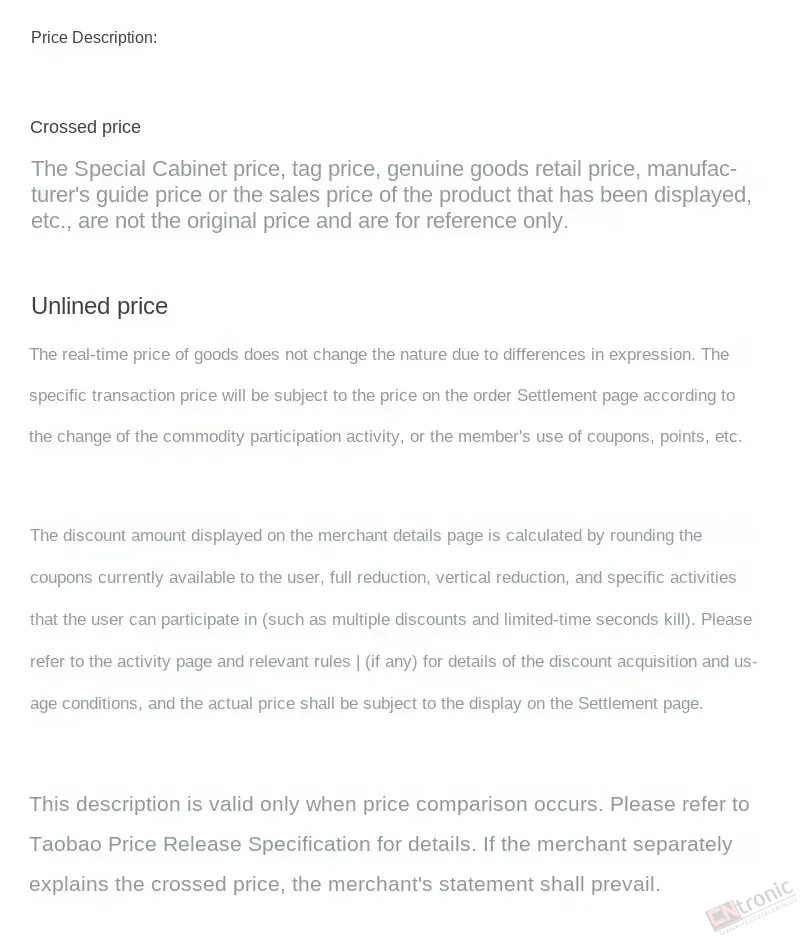 Price Description:

Crossed price

The Special Cabinet price, tag price, genuine goods retail price, manufacturer's guide price or the sales price of the product that has been displayed, etc., are not the original price and are for reference only.

Unlined price

The real-time price of goods does not change the nature due to differences in expression. The specific transaction price will be subject to the price on the order Settlement page according to the change of the commodity participation activity, or the member's use of coupons, points, etc.

The discount amount displayed on the merchant details page is calculated by rounding the coupons currently available to the user, full reduction, vertical reduction, and specific activities that the user can participate in (such as multiple discounts and limited-time seconds kill). Please refer to the activity page and relevant rules | (if any) for details of the discount acquisition and usage conditions, and the actual price shall be subject to the display on the Settlement page.

This description is valid only when price comparison occurs. Please refer to Taobao Price Release Specification for details. If the merchant separately explains the crossed price, the merchant's statement shall prevail.

CNtronic